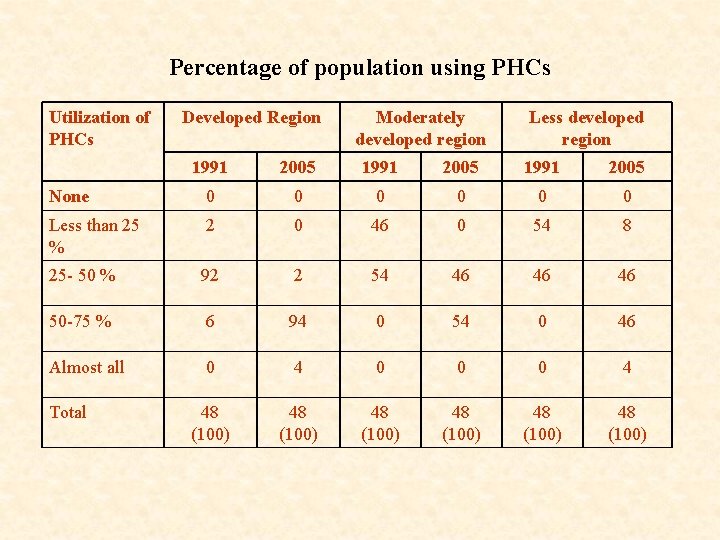 Percentage of population using PHCs

| Utilization of PHCs | Developed Region | | Moderately developed region | | Less developed region | |
|---|---|---|---|---|---|---|
| | 1991 | 2005 | 1991 | 2005 | 1991 | 2005 |
| None | 0 | 0 | 0 | 0 | 0 | 0 |
| Less than 25 % | 2 | 0 | 46 | 0 | 54 | 8 |
| 25- 50 % | 92 | 2 | 54 | 46 | 46 | 46 |
| 50-75 % | 6 | 94 | 0 | 54 | 0 | 46 |
| Almost all | 0 | 4 | 0 | 0 | 0 | 4 |
| Total | 48 (100) | 48 (100) | 48 (100) | 48 (100) | 48 (100) | 48 (100) |